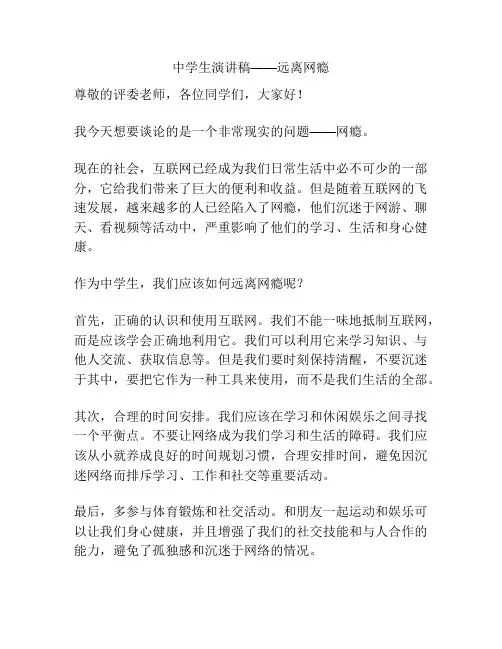 中学生演讲稿——远离网瘾

尊敬的评委老师，各位同学们，大家好！

我今天想要谈论的是一个非常现实的问题——网瘾。

现在的社会，互联网已经成为我们日常生活中必不可少的一部分，它给我们带来了巨大的便利和收益。但是随着互联网的飞速发展，越来越多的人已经陷入了网瘾，他们沉迷于网游、聊天、看视频等活动中，严重影响了他们的学习、生活和身心健康。

作为中学生，我们应该如何远离网瘾呢？

首先，正确的认识和使用互联网。我们不能一味地抵制互联网，而是应该学会正确地利用它。我们可以利用它来学习知识、与他人交流、获取信息等。但是我们要时刻保持清醒，不要沉迷于其中，要把它作为一种工具来使用，而不是我们生活的全部。

其次，合理的时间安排。我们应该在学习和休闲娱乐之间寻找一个平衡点。不要让网络成为我们学习和生活的障碍。我们应该从小就养成良好的时间规划习惯，合理安排时间，避免因沉迷网络而排斥学习、工作和社交等重要活动。

最后，多参与体育锻炼和社交活动。和朋友一起运动和娱乐可以让我们身心健康，并且增强了我们的社交技能和与人合作的能力，避免了孤独感和沉迷于网络的情况。